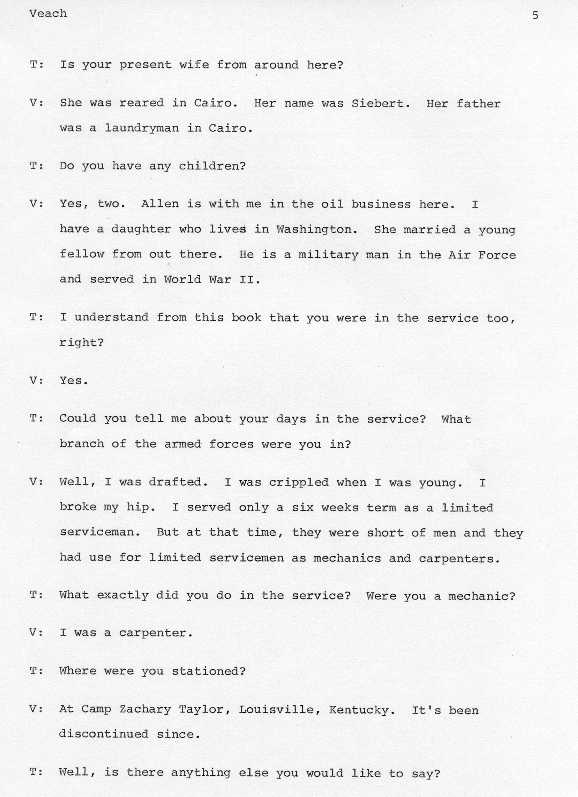 Veach 5

T: Is your present wife from around here?

V: She was reared in Cairo. Her name was Siebert. Her father was a laundryman in Cairo.

T: Do you have any children?

V: Yes, two. Allen is with me in the oil business here. I have a daughter who lives in Washington. She married a young fellow from out there. He is a military man in the Air Force and served in World War II.

T: I understand from this book that you were in the service too, right?

V: Yes.

T: Could you tell me about your days in the service? What branch of the armed forces were you in?

V: Well, I was drafted. I was crippled when I was young. I broke my hip. I served only a six weeks term as a limited serviceman. But at that time, they were short of men and they had use for limited servicemen as mechanics and carpenters.

T: What exactly did you do in the service? Were you a mechanic?

V: I was a carpenter.

T: Where were you stationed?

V: At Camp Zachary Taylor, Louisville, Kentucky. It's been discontinued since.

T: Well, is there anything else you would like to say?